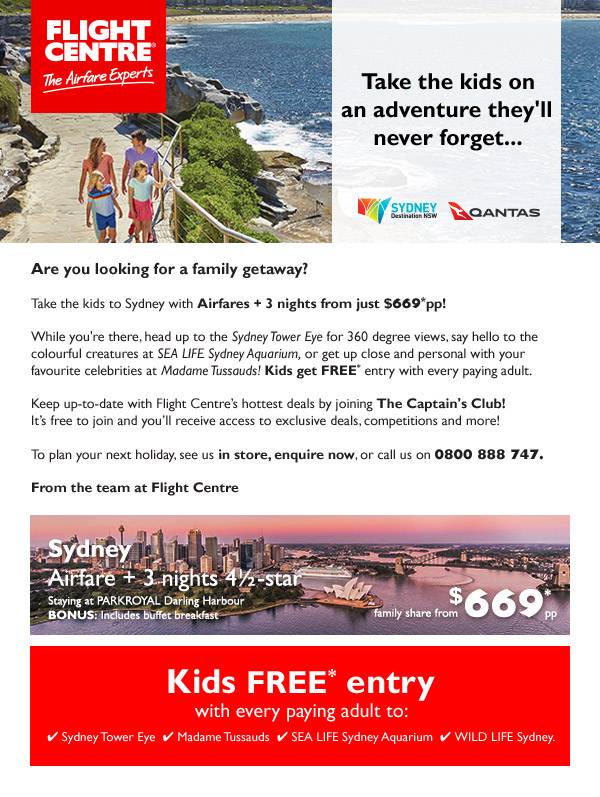 FLIGHT CENTRE®
The Airfare Experts

Take the kids on an adventure they'll never forget...

SYDNEY Destination NSW
QANTAS

Are you looking for a family getaway?

Take the kids to Sydney with Airfares + 3 nights from just $669*pp!

While you're there, head up to the Sydney Tower Eye for 360 degree views, say hello to the colourful creatures at SEA LIFE Sydney Aquarium, or get up close and personal with your favourite celebrities at Madame Tussauds! Kids get FREE* entry with every paying adult.

Keep up-to-date with Flight Centre's hottest deals by joining The Captain's Club! It's free to join and you'll receive access to exclusive deals, competitions and more!

To plan your next holiday, see us in store, enquire now, or call us on 0800 888 747.

From the team at Flight Centre

Sydney
Airfare + 3 nights 4½-star
Staying at PARKROYAL Darling Harbour
BONUS: Includes buffet breakfast
family share from $669* pp

Kids FREE* entry
with every paying adult to:
✔ Sydney Tower Eye ✔ Madame Tussauds ✔ SEA LIFE Sydney Aquarium ✔ WILD LIFE Sydney.